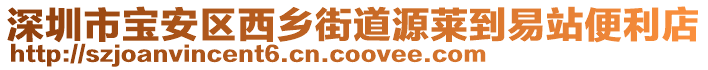 深圳市宝安区西乡街道源莱到易站便利店
http://szjoanvincent6.cn.coovee.com